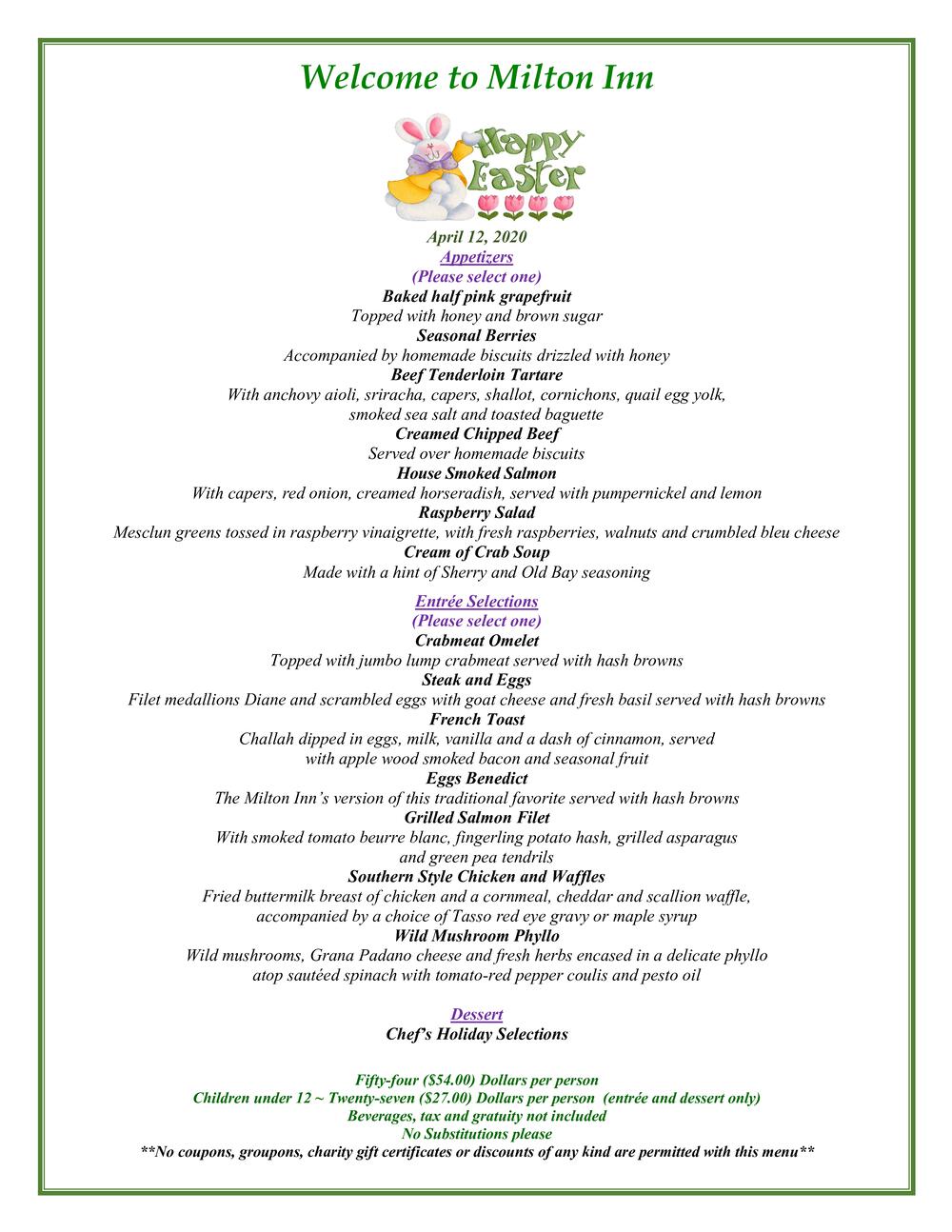 Welcome to Milton Inn

Happy Easter

April 12, 2020
Appetizers
(Please select one)
Baked half pink grapefruit
Topped with honey and brown sugar
Seasonal Berries
Accompanied by homemade biscuits drizzled with honey
Beef Tenderloin Tartare
With anchovy aioli, sriracha, capers, shallot, cornichons, quail egg yolk, smoked sea salt and toasted baguette
Creamed Chipped Beef
Served over homemade biscuits
House Smoked Salmon
With capers, red onion, creamed horseradish, served with pumpernickel and lemon
Raspberry Salad
Mesclun greens tossed in raspberry vinaigrette, with fresh raspberries, walnuts and crumbled bleu cheese
Cream of Crab Soup
Made with a hint of Sherry and Old Bay seasoning

Entrée Selections
(Please select one)
Crabmeat Omelet
Topped with jumbo lump crabmeat served with hash browns
Steak and Eggs
Filet medallions Diane and scrambled eggs with goat cheese and fresh basil served with hash browns
French Toast
Challah dipped in eggs, milk, vanilla and a dash of cinnamon, served with apple wood smoked bacon and seasonal fruit
Eggs Benedict
The Milton Inn's version of this traditional favorite served with hash browns
Grilled Salmon Filet
With smoked tomato beurre blanc, fingerling potato hash, grilled asparagus and green pea tendrils
Southern Style Chicken and Waffles
Fried buttermilk breast of chicken and a cornmeal, cheddar and scallion waffle, accompanied by a choice of Tasso red eye gravy or maple syrup
Wild Mushroom Phyllo
Wild mushrooms, Grana Padano cheese and fresh herbs encased in a delicate phyllo atop sautéed spinach with tomato-red pepper coulis and pesto oil

Dessert
Chef's Holiday Selections

Fifty-four ($54.00) Dollars per person
Children under 12 ~ Twenty-seven ($27.00) Dollars per person (entrée and dessert only)
Beverages, tax and gratuity not included
No Substitutions please
**No coupons, groupons, charity gift certificates or discounts of any kind are permitted with this menu**